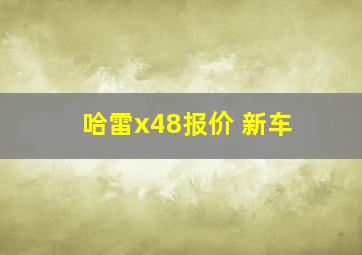 哈雷x48报价 新车